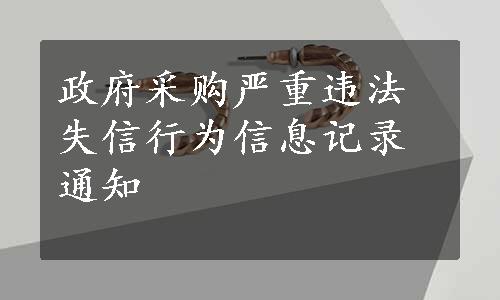 政府采购严重违法失信行为信息记录通知